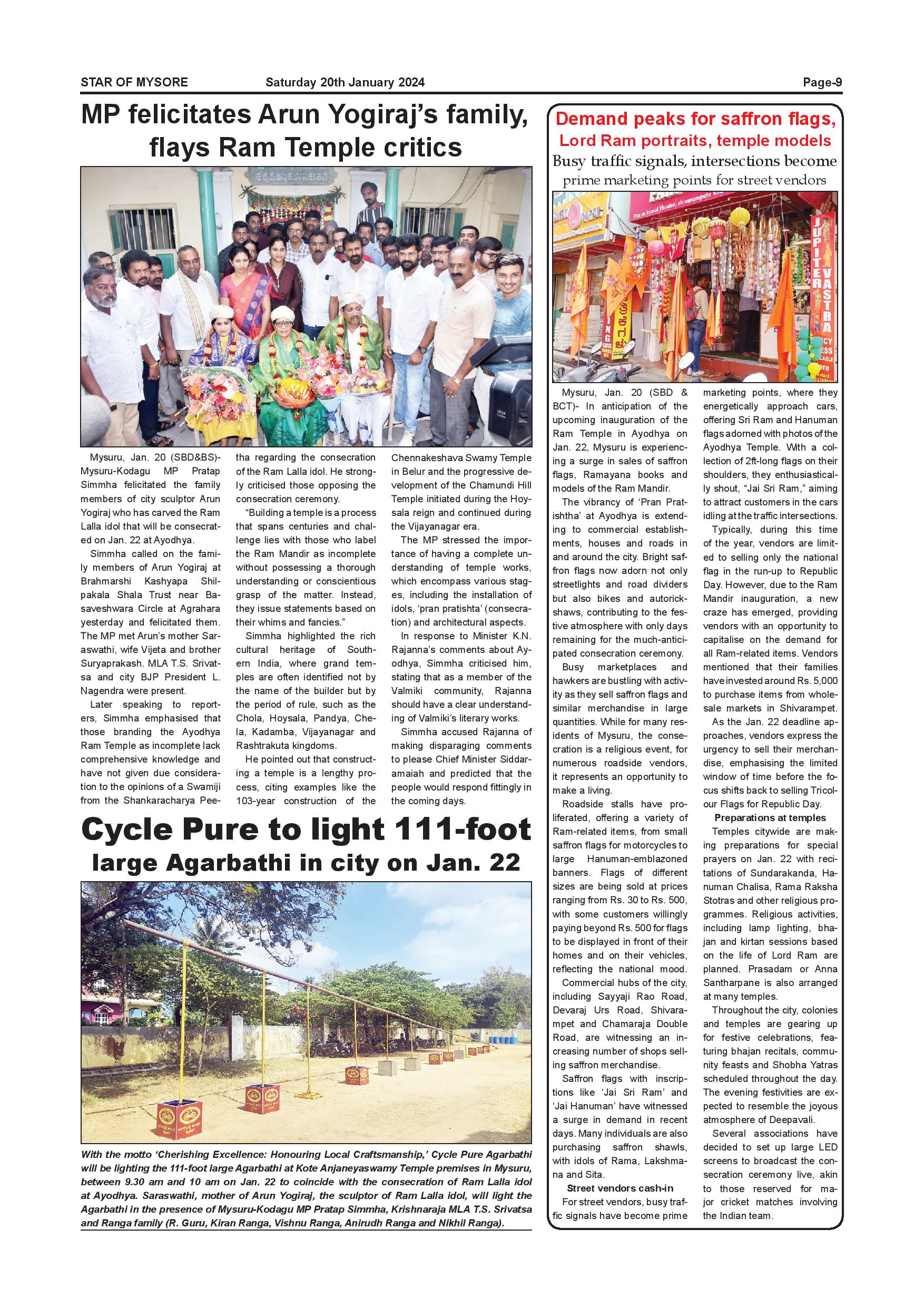 STAR OF MYSORE Saturday 20th January 2024 Page-9

MP felicitates Arun Yogiraj's family, flays Ram Temple critics

Mysuru, Jan. 20 (SBD&BS)- Mysuru-Kodagu MP Pratap Simmha felicitated the family members of city sculptor Arun Yogiraj who has carved the Ram Lalla idol that will be consecrated on Jan. 22 at Ayodhya.

Simmha called on the family members of Arun Yogiraj at Brahmarshi Kashyapa Shilpakala Shala Trust near Basaveshwara Circle at Agrahara yesterday and felicitated them. The MP met Arun's mother Saraswathi, wife Vijeta and brother Suryaprakash. MLA T.S. Srivatsa and city BJP President L. Nagendra were present.

Later speaking to reporters, Simmha emphasised that those branding the Ayodhya Ram Temple as incomplete lack comprehensive knowledge and have not given due consideration to the opinions of a Swamiji from the Shankaracharya Peetha regarding the consecration of the Ram Lalla idol. He strongly criticised those opposing the consecration ceremony.

"Building a temple is a process that spans centuries and challenge lies with those who label the Ram Mandir as incomplete without possessing a thorough understanding or conscientious grasp of the matter. Instead, they issue statements based on their whims and fancies."

Simmha highlighted the rich cultural heritage of Southern India, where grand temples are often identified not by the name of the builder but by the period of rule, such as the Chola, Hoysala, Pandya, Chela, Kadamba, Vijayanagar and Rashtrakuta kingdoms.

He pointed out that constructing a temple is a lengthy process, citing examples like the 103-year construction of the Chennakeshava Swamy Temple in Belur and the progressive development of the Chamundi Hill Temple initiated during the Hoysala reign and continued during the Vijayanagar era.

The MP stressed the importance of having a complete understanding of temple works, which encompass various stages, including the installation of idols, 'pran pratishta' (consecration) and architectural aspects.

In response to Minister K.N. Rajanna's comments about Ayodhya, Simmha criticised him, stating that as a member of the Valmiki community, Rajanna should have a clear understanding of Valmiki's literary works.

Simmha accused Rajanna of making disparaging comments to please Chief Minister Siddaramaiah and predicted that the people would respond fittingly in the coming days.

Cycle Pure to light 111-foot large Agarbathi in city on Jan. 22

With the motto 'Cherishing Excellence: Honouring Local Craftsmanship,' Cycle Pure Agarbathi will be lighting the 111-foot large Agarbathi at Kote Anjaneyaswamy Temple premises in Mysuru, between 9.30 am and 10 am on Jan. 22 to coincide with the consecration of Ram Lalla idol at Ayodhya. Saraswathi, mother of Arun Yogiraj, the sculptor of Ram Lalla idol, will light the Agarbathi in the presence of Mysuru-Kodagu MP Pratap Simmha, Krishnaraja MLA T.S. Srivatsa and Ranga family (R. Guru, Kiran Ranga, Vishnu Ranga, Anirudh Ranga and Nikhil Ranga).

Demand peaks for saffron flags, Lord Ram portraits, temple models
Busy traffic signals, intersections become prime marketing points for street vendors

JUPITER VASTRA

Mysuru, Jan. 20 (SBD & BCT)- In anticipation of the upcoming inauguration of the Ram Temple in Ayodhya on Jan. 22, Mysuru is experiencing a surge in sales of saffron flags, Ramayana books and models of the Ram Mandir.

The vibrancy of 'Pran Pratishtha' at Ayodhya is extending to commercial establishments, houses and roads in and around the city. Bright saffron flags now adorn not only streetlights and road dividers but also bikes and autorickshaws, contributing to the festive atmosphere with only days remaining for the much-anticipated consecration ceremony.

Busy marketplaces and hawkers are bustling with activity as they sell saffron flags and similar merchandise in large quantities. While for many residents of Mysuru, the consecration is a religious event, for numerous roadside vendors, it represents an opportunity to make a living.

Roadside stalls have proliferated, offering a variety of Ram-related items, from small saffron flags for motorcycles to large Hanuman-emblazoned banners. Flags of different sizes are being sold at prices ranging from Rs. 30 to Rs. 500, with some customers willingly paying beyond Rs. 500 for flags to be displayed in front of their homes and on their vehicles, reflecting the national mood.

Commercial hubs of the city, including Sayyaji Rao Road, Devaraj Urs Road, Shivarampet and Chamaraja Double Road, are witnessing an increasing number of shops selling saffron merchandise.

Saffron flags with inscriptions like 'Jai Sri Ram' and 'Jai Hanuman' have witnessed a surge in demand in recent days. Many individuals are also purchasing saffron shawls, with idols of Rama, Lakshmana and Sita.

Street vendors cash-in

For street vendors, busy traffic signals have become prime marketing points, where they energetically approach cars, offering Sri Ram and Hanuman flags adorned with photos of the Ayodhya Temple. With a collection of 2ft-long flags on their shoulders, they enthusiastically shout, "Jai Sri Ram," aiming to attract customers in the cars idling at the traffic intersections.

Typically, during this time of the year, vendors are limited to selling only the national flag in the run-up to Republic Day. However, due to the Ram Mandir inauguration, a new craze has emerged, providing vendors with an opportunity to capitalise on the demand for all Ram-related items. Vendors mentioned that their families have invested around Rs. 5,000 to purchase items from wholesale markets in Shivarampet.

As the Jan. 22 deadline approaches, vendors express the urgency to sell their merchandise, emphasising the limited window of time before the focus shifts back to selling Tricolour Flags for Republic Day.

Preparations at temples

Temples citywide are making preparations for special prayers on Jan. 22 with recitations of Sundarakanda, Hanuman Chalisa, Rama Raksha Stotras and other religious programmes. Religious activities, including lamp lighting, bhajan and kirtan sessions based on the life of Lord Ram are planned. Prasadam or Anna Santharpane is also arranged at many temples.

Throughout the city, colonies and temples are gearing up for festive celebrations, featuring bhajan recitals, community feasts and Shobha Yatras scheduled throughout the day. The evening festivities are expected to resemble the joyous atmosphere of Deepavali.

Several associations have decided to set up large LED screens to broadcast the consecration ceremony live, akin to those reserved for major cricket matches involving the Indian team.